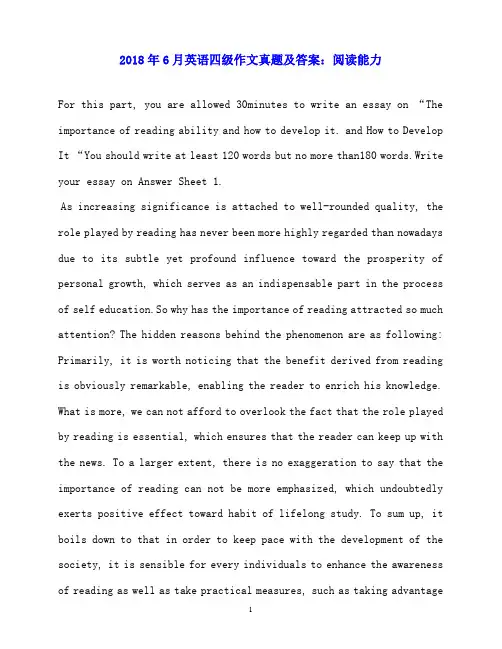 2018年6月英语四级作文真题及答案：阅读能力

For this part, you are allowed 30minutes to write an essay on “The importance of reading ability and how to develop it. and How to Develop It “You should write at least 120 words but no more than180 words.Write your essay on Answer Sheet 1.

As increasing significance is attached to well-rounded quality, the role played by reading has never been more highly regarded than nowadays due to its subtle yet profound influence toward the prosperity of personal growth, which serves as an indispensable part in the process of self education.So why has the importance of reading attracted so much attention? The hidden reasons behind the phenomenon are as following: Primarily, it is worth noticing that the benefit derived from reading is obviously remarkable, enabling the reader to enrich his knowledge. What is more, we can not afford to overlook the fact that the role played by reading is essential, which ensures that the reader can keep up with the news. To a larger extent, there is no exaggeration to say that the importance of reading can not be more emphasized, which undoubtedly exerts positive effect toward habit of lifelong study. To sum up, it boils down to that in order to keep pace with the development of the society, it is sensible for every individuals to enhance the awareness of reading as well as take practical measures, such as taking advantage

1